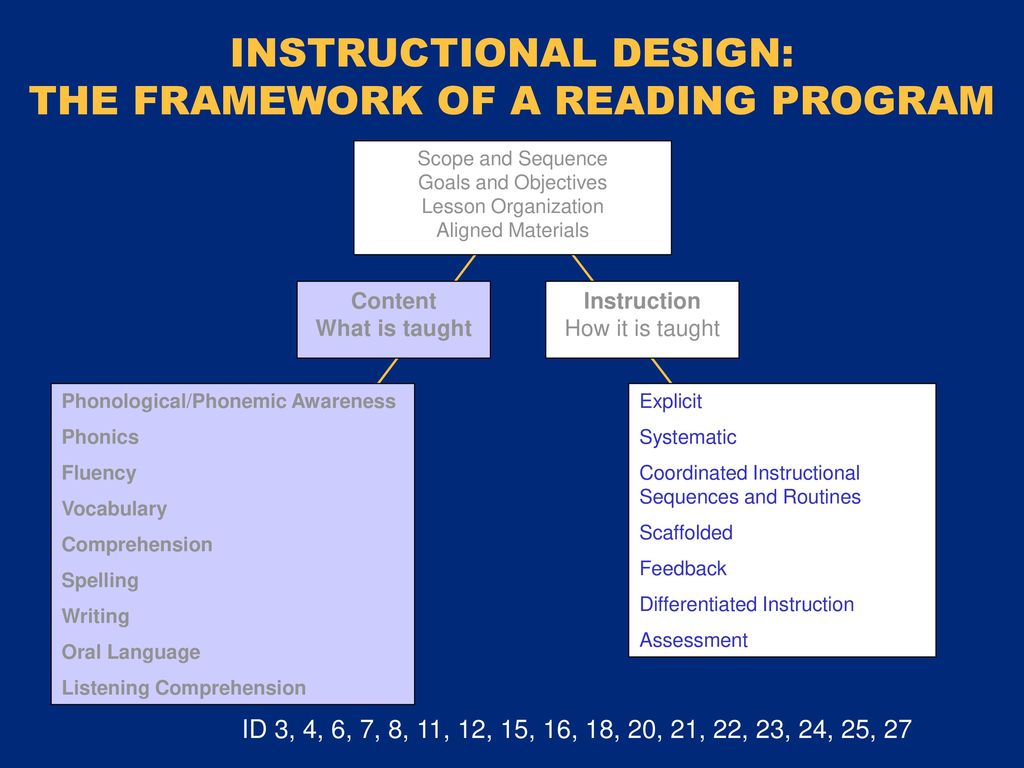 INSTRUCTIONAL DESIGN:
THE FRAMEWORK OF A READING PROGRAM

Scope and Sequence
Goals and Objectives
Lesson Organization
Aligned Materials

Content
What is taught

Instruction
How it is taught

Phonological/Phonemic Awareness
Phonics
Fluency
Vocabulary
Comprehension
Spelling
Writing
Oral Language
Listening Comprehension

Explicit
Systematic
Coordinated Instructional Sequences and Routines
Scaffolded
Feedback
Differentiated Instruction
Assessment

ID 3, 4, 6, 7, 8, 11, 12, 15, 16, 18, 20, 21, 22, 23, 24, 25, 27